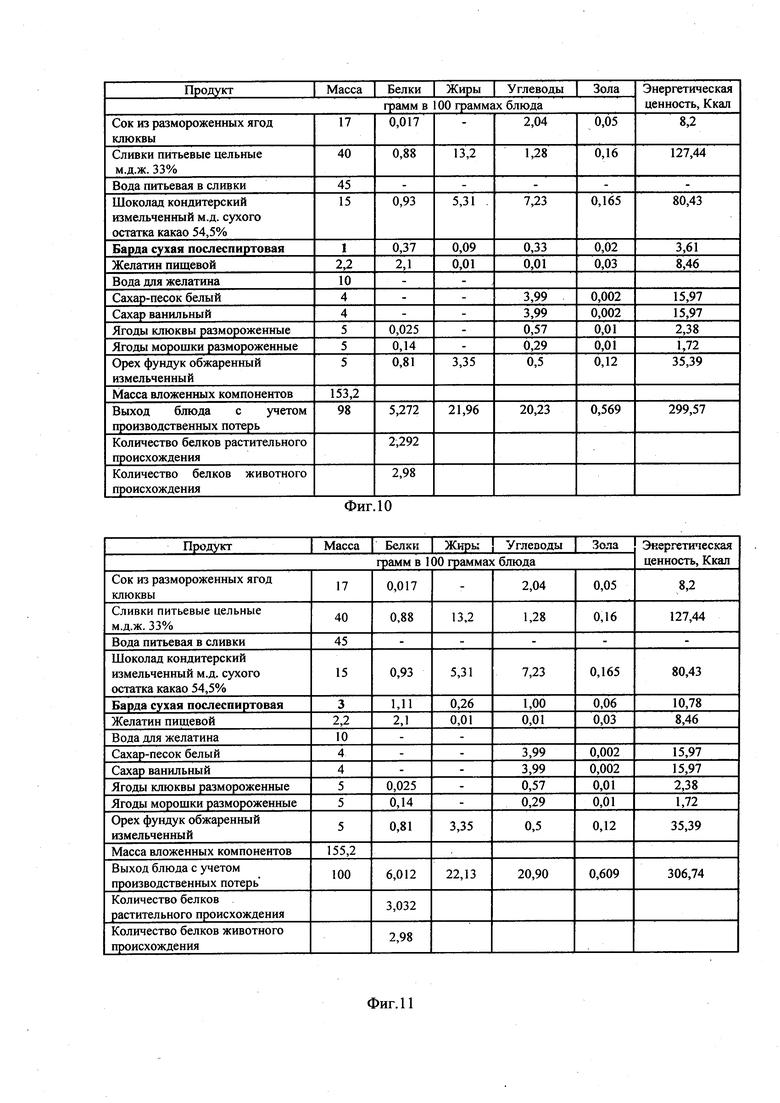 | Продукт | Масса | Белки | Жиры | Углеводы | Зола | Энергетическая ценность, Ккал |
|---|---|---|---|---|---|---|
| | грамм в 100 граммах блюда | | | | | |
| Сок из размороженных ягод клюквы | 17 | 0,017 | - | 2,04 | 0,05 | 8,2 |
| Сливки питьевые цельные м.д.ж. 33% | 40 | 0,88 | 13,2 | 1,28 | 0,16 | 127,44 |
| Вода питьевая в сливки | 45 | - | - | - | - | - |
| Шоколад кондитерский измельченный м.д. сухого остатка какао 54,5% | 15 | 0,93 | 5,31 | 7,23 | 0,165 | 80,43 |
| **Барда сухая послеспиртовая** | **1** | 0,37 | 0,09 | 0,33 | 0,02 | 3,61 |
| Желатин пищевой | 2,2 | 2,1 | 0,01 | 0,01 | 0,03 | 8,46 |
| Вода для желатина | 10 | - | - | | | |
| Сахар-песок белый | 4 | - | - | 3,99 | 0,002 | 15,97 |
| Сахар ванильный | 4 | - | - | 3,99 | 0,002 | 15,97 |
| Ягоды клюквы размороженные | 5 | 0,025 | - | 0,57 | 0,01 | 2,38 |
| Ягоды морошки размороженные | 5 | 0,14 | - | 0,29 | 0,01 | 1,72 |
| Орех фундук обжаренный измельченный | 5 | 0,81 | 3,35 | 0,5 | 0,12 | 35,39 |
| Масса вложенных компонентов | 153,2 | | | | | |
| Выход блюда с учетом производственных потерь | 98 | 5,272 | 21,96 | 20,23 | 0,569 | 299,57 |
| Количество белков растительного происхождения | | 2,292 | | | | |
| Количество белков животного происхождения | | 2,98 | | | | |

Фиг.10

| Продукт | Масса | Белки | Жиры | Углеводы | Зола | Энергетическая ценность, Ккал |
|---|---|---|---|---|---|---|
| | грамм в 100 граммах блюда | | | | | |
| Сок из размороженных ягод клюквы | 17 | 0,017 | - | 2,04 | 0,05 | 8,2 |
| Сливки питьевые цельные м.д.ж. 33% | 40 | 0,88 | 13,2 | 1,28 | 0,16 | 127,44 |
| Вода питьевая в сливки | 45 | - | - | - | - | - |
| Шоколад кондитерский измельченный м.д. сухого остатка какао 54,5% | 15 | 0,93 | 5,31 | 7,23 | 0,165 | 80,43 |
| **Барда сухая послеспиртовая** | **3** | 1,11 | 0,26 | 1,00 | 0,06 | 10,78 |
| Желатин пищевой | 2,2 | 2,1 | 0,01 | 0,01 | 0,03 | 8,46 |
| Вода для желатина | 10 | - | - | | | |
| Сахар-песок белый | 4 | - | - | 3,99 | 0,002 | 15,97 |
| Сахар ванильный | 4 | - | - | 3,99 | 0,002 | 15,97 |
| Ягоды клюквы размороженные | 5 | 0,025 | - | 0,57 | 0,01 | 2,38 |
| Ягоды морошки размороженные | 5 | 0,14 | - | 0,29 | 0,01 | 1,72 |
| Орех фундук обжаренный измельченный | 5 | 0,81 | 3,35 | 0,5 | 0,12 | 35,39 |
| Масса вложенных компонентов | 155,2 | | | | | |
| Выход блюда с учетом производственных потерь | 100 | 6,012 | 22,13 | 20,90 | 0,609 | 306,74 |
| Количество белков растительного происхождения | | 3,032 | | | | |
| Количество белков животного происхождения | | 2,98 | | | | |

Фиг.11